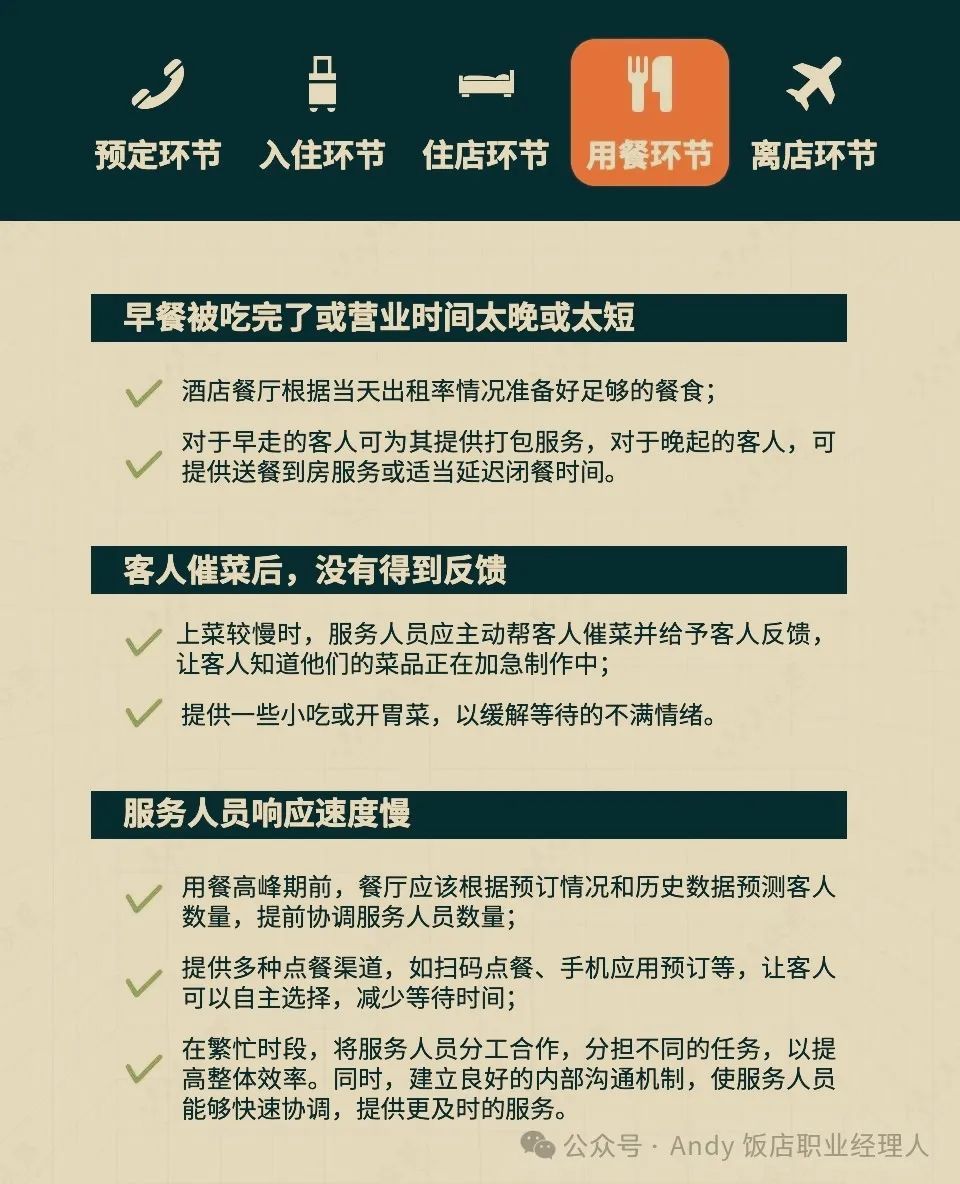 预定环节 入住环节 住店环节 用餐环节 离店环节

早餐被吃完了或营业时间太晚或太短

酒店餐厅根据当天出租率情况准备好足够的餐食；

对于早走的客人可为其提供打包服务，对于晚起的客人，可提供送餐到房服务或适当延迟闭餐时间。

客人催菜后，没有得到反馈

上菜较慢时，服务人员应主动帮客人催菜并给予客人反馈，让客人知道他们的菜品正在加急制作中；

提供一些小吃或开胃菜，以缓解等待的不满情绪。

服务人员响应速度慢

用餐高峰期前，餐厅应该根据预订情况和历史数据预测客人数量，提前协调服务人员数量；

提供多种点餐渠道，如扫码点餐、手机应用预订等，让客人可以自主选择，减少等待时间；

在繁忙时段，将服务人员分工合作，分担不同的任务，以提高整体效率。同时，建立良好的内部沟通机制，使服务人员能够快速协调，提供更及时的服务。

公众号 · Andy 饭店职业经理人